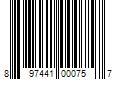 8 97441 00075 7